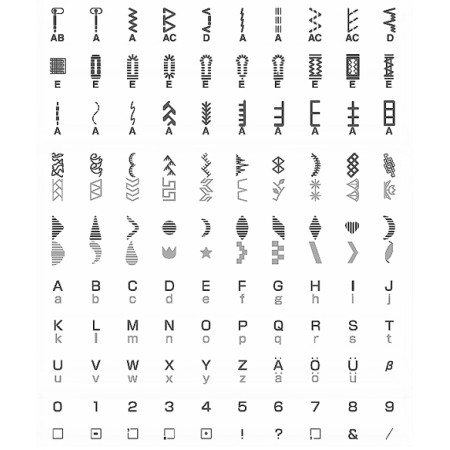 AB A A AC D A A AC AC D

E E E E E E E E E E

A A A A A A A A A A

A B C D E F G H I J
a b c d e f g h i j

K L M N O P Q R S T
k l m n o p q r s t

U V W X Y Z Ä Ö Ü β
u v w x y z ä ö ü

0 1 2 3 4 5 6 7 8 9

! ? & /